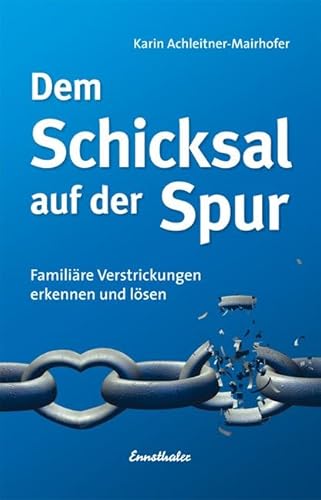 Karin Achleitner-Mairhofer

Dem Schicksal auf der Spur

Familiäre Verstrickungen erkennen und lösen

Ennsthaler